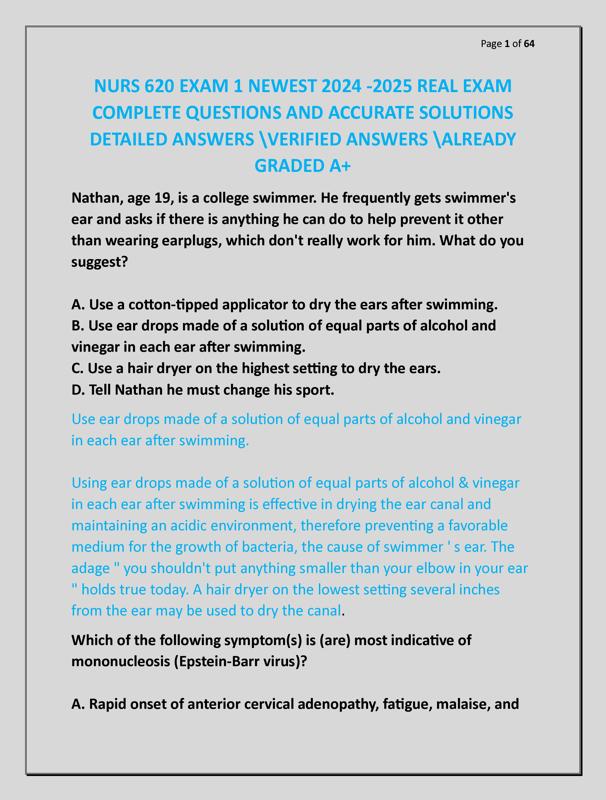 Page 1 of 64

NURS 620 EXAM 1 NEWEST 2024 -2025 REAL EXAM COMPLETE QUESTIONS AND ACCURATE SOLUTIONS DETAILED ANSWERS \VERIFIED ANSWERS \ALREADY GRADED A+

Nathan, age 19, is a college swimmer. He frequently gets swimmer's ear and asks if there is anything he can do to help prevent it other than wearing earplugs, which don't really work for him. What do you suggest?

A. Use a cotton-tipped applicator to dry the ears after swimming.
B. Use ear drops made of a solution of equal parts of alcohol and vinegar in each ear after swimming.
C. Use a hair dryer on the highest setting to dry the ears.
D. Tell Nathan he must change his sport.

Use ear drops made of a solution of equal parts of alcohol and vinegar in each ear after swimming.

Using ear drops made of a solution of equal parts of alcohol & vinegar in each ear after swimming is effective in drying the ear canal and maintaining an acidic environment, therefore preventing a favorable medium for the growth of bacteria, the cause of swimmer ' s ear. The adage " you shouldn't put anything smaller than your elbow in your ear " holds true today. A hair dryer on the lowest setting several inches from the ear may be used to dry the canal.

Which of the following symptom(s) is (are) most indicative of mononucleosis (Epstein-Barr virus)?

A. Rapid onset of anterior cervical adenopathy, fatigue, malaise, and